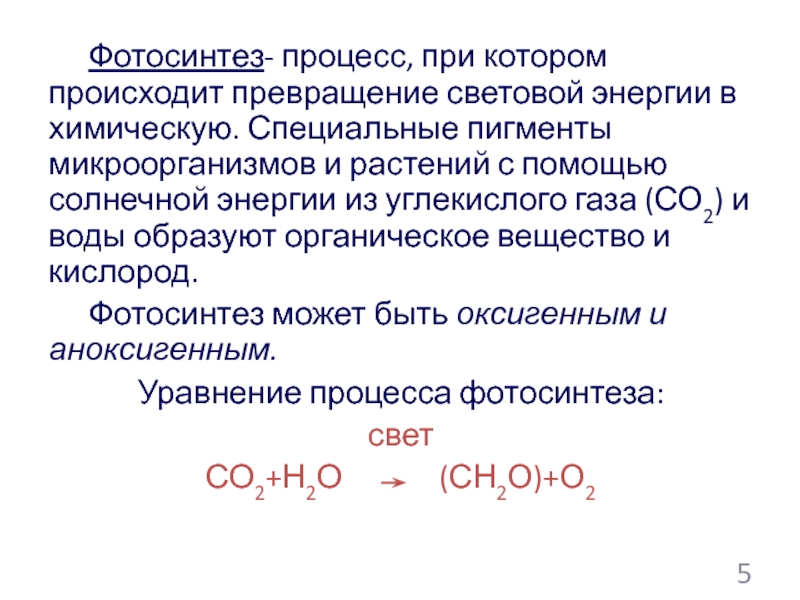 Фотосинтез- процесс, при котором происходит превращение световой энергии в химическую. Специальные пигменты микроорганизмов и растений с помощью солнечной энергии из углекислого газа ($CO_2$) и воды образуют органическое вещество и кислород.

Фотосинтез может быть оксигенным и аноксигенным.

Уравнение процесса фотосинтеза:

свет

$CO_2+H_2O \rightarrow (CH_2O)+O_2$

5